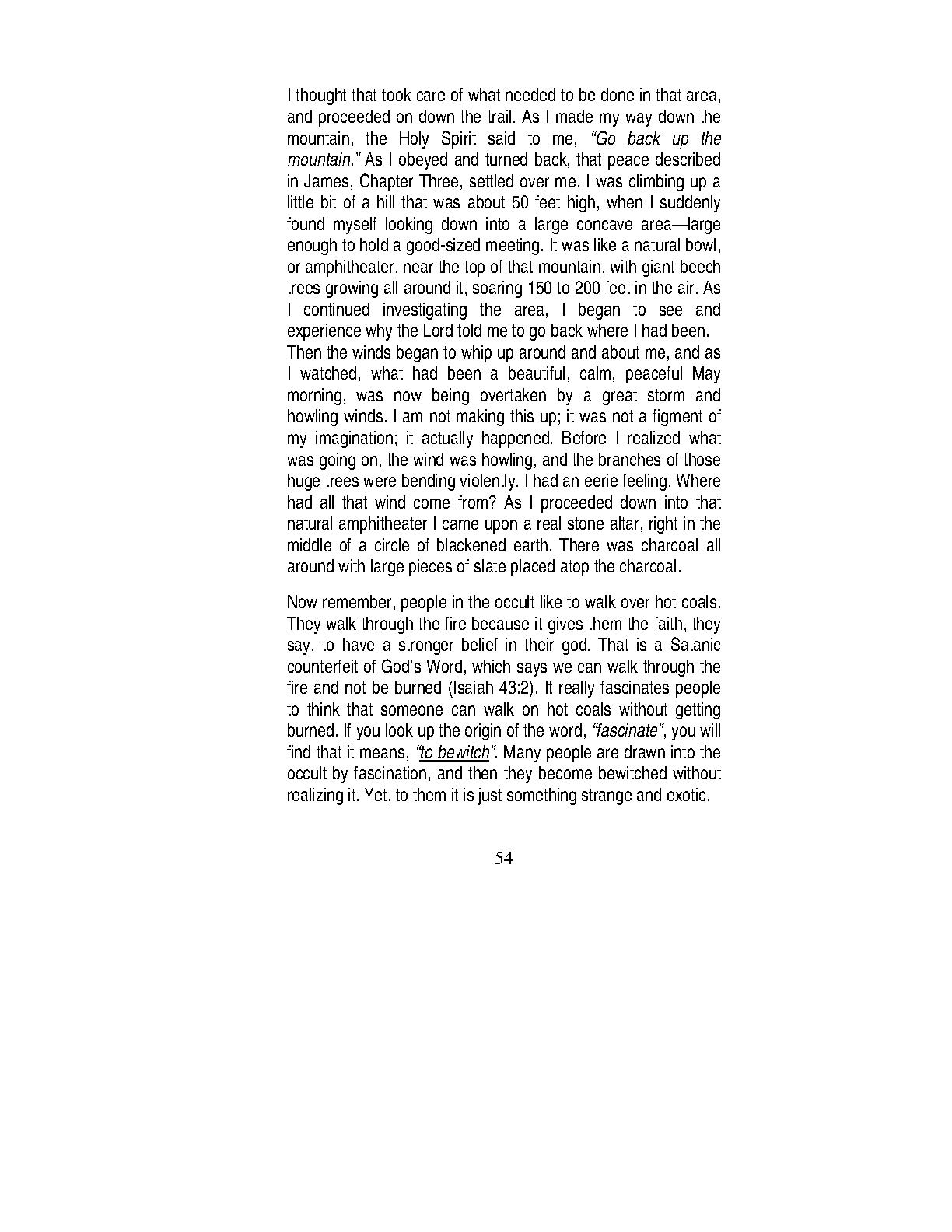 I thought that took care of what needed to be done in that area, and proceeded on down the trail. As I made my way down the mountain, the Holy Spirit said to me, "Go back up the mountain." As I obeyed and turned back, that peace described in James, Chapter Three, settled over me. I was climbing up a little bit of a hill that was about 50 feet high, when I suddenly found myself looking down into a large concave area—large enough to hold a good-sized meeting. It was like a natural bowl, or amphitheater, near the top of that mountain, with giant beech trees growing all around it, soaring 150 to 200 feet in the air. As I continued investigating the area, I began to see and experience why the Lord told me to go back where I had been.
Then the winds began to whip up around and about me, and as I watched, what had been a beautiful, calm, peaceful May morning, was now being overtaken by a great storm and howling winds. I am not making this up; it was not a figment of my imagination; it actually happened. Before I realized what was going on, the wind was howling, and the branches of those huge trees were bending violently. I had an eerie feeling. Where had all that wind come from? As I proceeded down into that natural amphitheater I came upon a real stone altar, right in the middle of a circle of blackened earth. There was charcoal all around with large pieces of slate placed atop the charcoal.

Now remember, people in the occult like to walk over hot coals. They walk through the fire because it gives them the faith, they say, to have a stronger belief in their god. That is a Satanic counterfeit of God's Word, which says we can walk through the fire and not be burned (Isaiah 43:2). It really fascinates people to think that someone can walk on hot coals without getting burned. If you look up the origin of the word, "fascinate", you will find that it means, "to bewitch". Many people are drawn into the occult by fascination, and then they become bewitched without realizing it. Yet, to them it is just something strange and exotic.

54